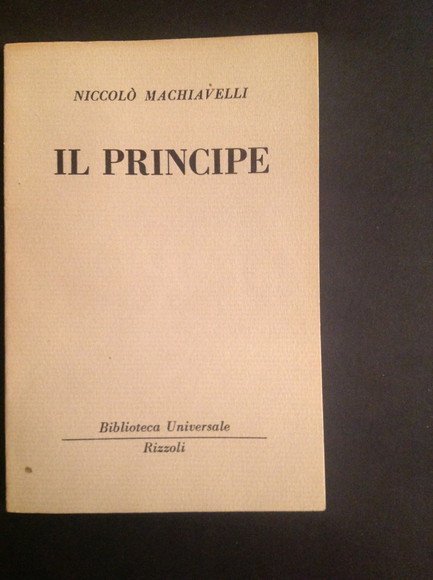 NICCOLÒ MACHIAVELLI

IL PRINCIPE

Biblioteca Universale

Rizzoli